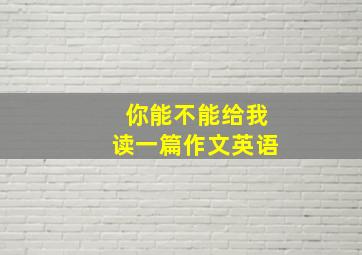 你能不能给我
读一篇作文英语